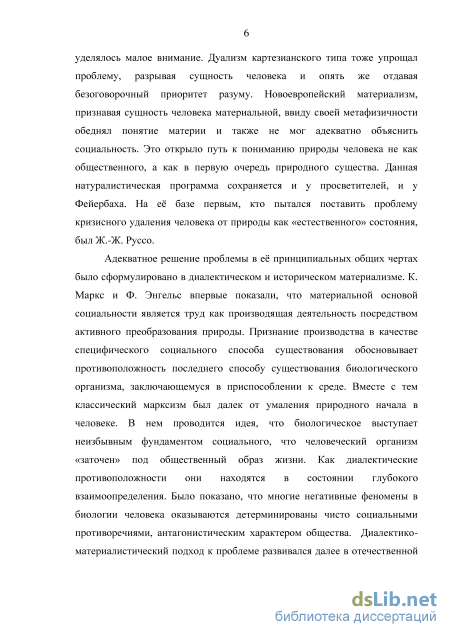 6

уделялось малое внимание. Дуализм картезианского типа тоже упрощал проблему, разрывая сущность человека и опять же отдавая безоговорочный приоритет разуму. Новоевропейский материализм, признавая сущность человека материальной, ввиду своей метафизичности обеднял понятие материи и также не мог адекватно объяснить социальность. Это открыло путь к пониманию природы человека не как общественного, а как в первую очередь природного существа. Данная натуралистическая программа сохраняется и у просветителей, и у Фейербаха. На её базе первым, кто пытался поставить проблему кризисного удаления человека от природы как «естественного» состояния, был Ж.-Ж. Руссо.

Адекватное решение проблемы в её принципиальных общих чертах было сформулировано в диалектическом и историческом материализме. К. Маркс и Ф. Энгельс впервые показали, что материальной основой социальности является труд как производящая деятельность посредством активного преобразования природы. Признание производства в качестве специфического социального способа существования обосновывает противоположность последнего способу существования биологического организма, заключающемуся в приспособлении к среде. Вместе с тем классический марксизм был далек от умаления природного начала в человеке. В нем проводится идея, что биологическое выступает неизбывным фундаментом социального, что человеческий организм «заточен» под общественный образ жизни. Как диалектические противоположности они находятся в состоянии глубокого взаимоопределения. Было показано, что многие негативные феномены в биологии человека оказываются детерминированы чисто социальными противоречиями, антагонистическим характером общества. Диалектико-материалистический подход к проблеме развивался далее в отечественной

dsLib.net
библиотека диссертаций